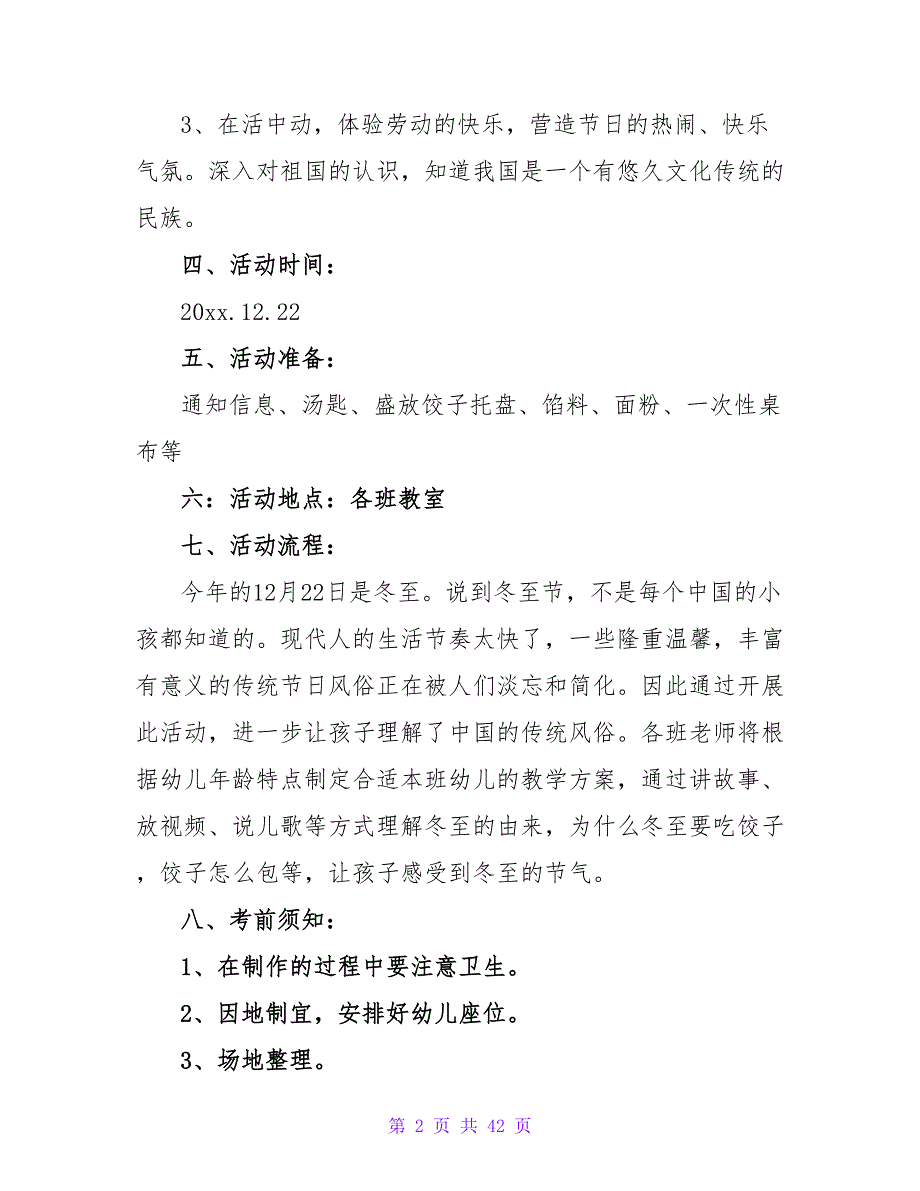 3、在活中动，体验劳动的快乐，营造节日的热闹、快乐气氛。深入对祖国的认识，知道我国是一个有悠久文化传统的民族。

四、活动时间：

20xx.12.22

五、活动准备：

通知信息、汤匙、盛放饺子托盘、馅料、面粉、一次性桌布等

六：活动地点：各班教室

七、活动流程：

今年的12月22日是冬至。说到冬至节，不是每个中国的小孩都知道的。现代人的生活节奏太快了，一些隆重温馨，丰富有意义的传统节日风俗正在被人们淡忘和简化。因此通过开展此活动，进一步让孩子理解了中国的传统风俗。各班老师将根据幼儿年龄特点制定合适本班幼儿的教学方案，通过讲故事、放视频、说儿歌等方式理解冬至的由来，为什么冬至要吃饺子，饺子怎么包等，让孩子感受到冬至的节气。

八、考前须知：

1、在制作的过程中要注意卫生。

2、因地制宜，安排好幼儿座位。

3、场地整理。

第 2 页 共 42 页